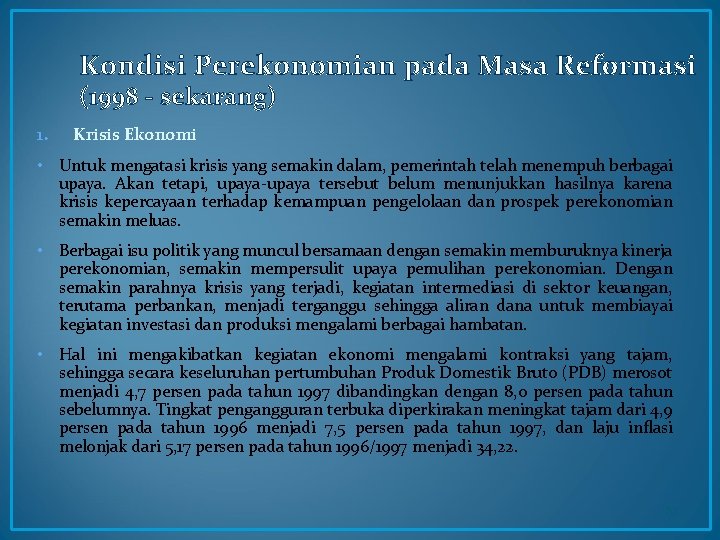 Kondisi Perekonomian pada Masa Reformasi (1998 - sekarang)

1. Krisis Ekonomi

• Untuk mengatasi krisis yang semakin dalam, pemerintah telah menempuh berbagai upaya. Akan tetapi, upaya-upaya tersebut belum menunjukkan hasilnya karena krisis kepercayaan terhadap kemampuan pengelolaan dan prospek perekonomian semakin meluas.

• Berbagai isu politik yang muncul bersamaan dengan semakin memburuknya kinerja perekonomian, semakin mempersulit upaya pemulihan perekonomian. Dengan semakin parahnya krisis yang terjadi, kegiatan intermediasi di sektor keuangan, terutama perbankan, menjadi terganggu sehingga aliran dana untuk membiayai kegiatan investasi dan produksi mengalami berbagai hambatan.

• Hal ini mengakibatkan kegiatan ekonomi mengalami kontraksi yang tajam, sehingga secara keseluruhan pertumbuhan Produk Domestik Bruto (PDB) merosot menjadi 4,7 persen pada tahun 1997 dibandingkan dengan 8,0 persen pada tahun sebelumnya. Tingkat pengangguran terbuka diperkirakan meningkat tajam dari 4,9 persen pada tahun 1996 menjadi 7,5 persen pada tahun 1997, dan laju inflasi melonjak dari 5,17 persen pada tahun 1996/1997 menjadi 34,22.